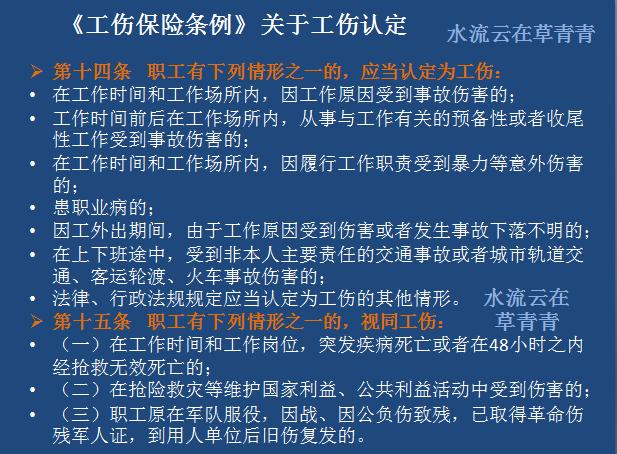 《工伤保险条例》关于工伤认定

水流云在草青青

➢ 第十四条 职工有下列情形之一的，应当认定为工伤：

• 在工作时间和工作场所内，因工作原因受到事故伤害的；

• 工作时间前后在工作场所内，从事与工作有关的预备性或者收尾性工作受到事故伤害的；

• 在工作时间和工作场所内，因履行工作职责受到暴力等意外伤害的；

• 患职业病的；

• 因工外出期间，由于工作原因受到伤害或者发生事故下落不明的；

• 在上下班途中，受到非本人主要责任的交通事故或者城市轨道交通、客运轮渡、火车事故伤害的；

• 法律、行政法规规定应当认定为工伤的其他情形。

水流云在草青青

➢ 第十五条 职工有下列情形之一的，视同工伤：

• （一）在工作时间和工作岗位，突发疾病死亡或者在48小时之内经抢救无效死亡的；

• （二）在抢险救灾等维护国家利益、公共利益活动中受到伤害的；

• （三）职工原在军队服役，因战、因公负伤致残，已取得革命伤残军人证，到用人单位后旧伤复发的。